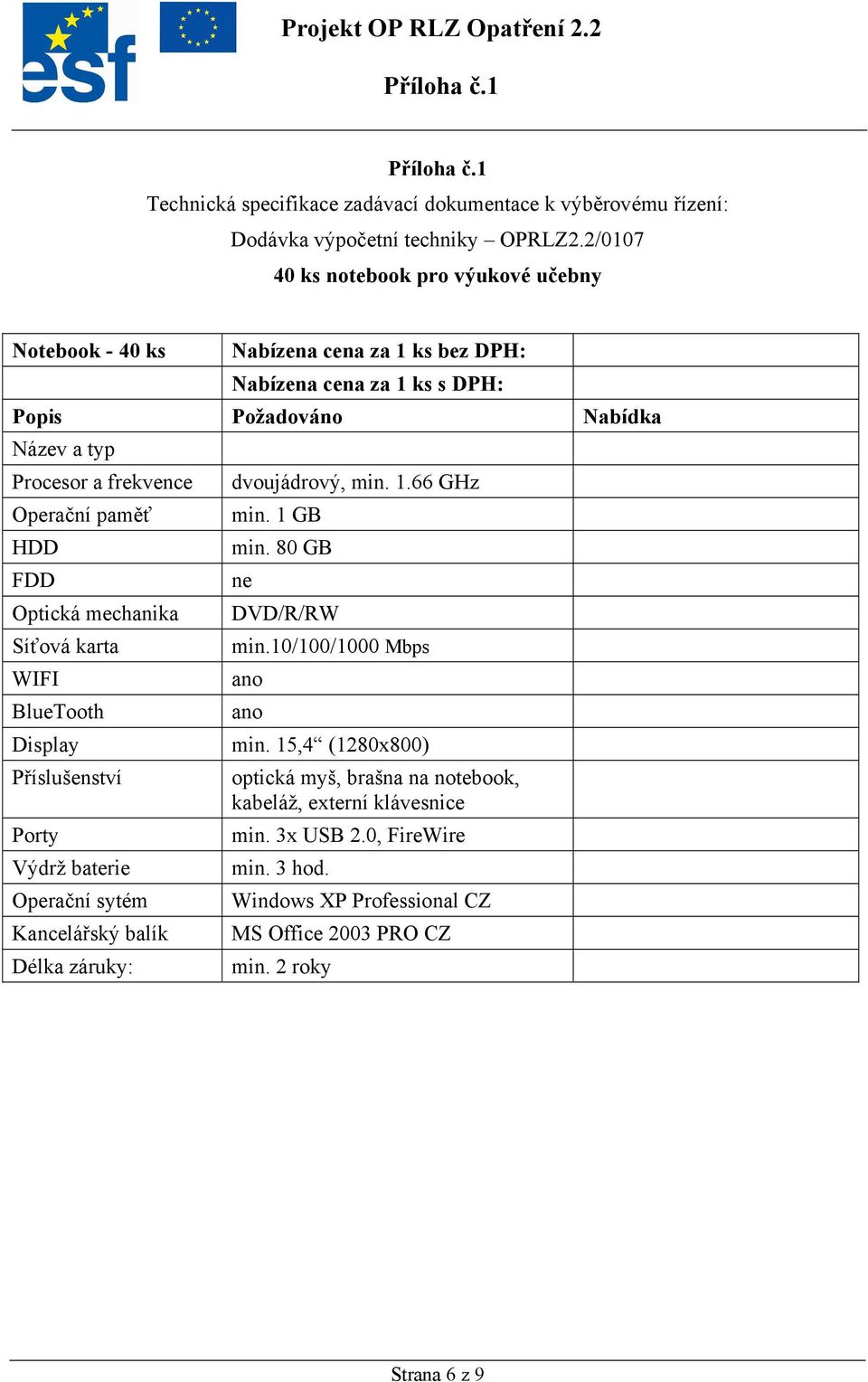 esf

Projekt OP RLZ Opatření 2.2

Příloha č.1

Příloha č.1

Technická specifikace zadávací dokumentace k výběrovému řízení:

Dodávka výpočetní techniky – OPRLZ2.2/0107

40 ks notebook pro výukové učebny

| Notebook - 40 ks | Nabízena cena za 1 ks bez DPH: | |
|---|---|---|
| | Nabízena cena za 1 ks s DPH: | |
| Popis | Požadováno | Nabídka |
| Název a typ | | |
| Procesor a frekvence | dvoujádrový, min. 1.66 GHz | |
| Operační paměť | min. 1 GB | |
| HDD | min. 80 GB | |
| FDD | ne | |
| Optická mechanika | DVD/R/RW | |
| Síťová karta | min.10/100/1000 Mbps | |
| WIFI | ano | |
| BlueTooth | ano | |
| Display | min. 15,4“ (1280x800) | |
| Příslušenství | optická myš, brašna na notebook, kabeláž, externí klávesnice | |
| Porty | min. 3x USB 2.0, FireWire | |
| Výdrž baterie | min. 3 hod. | |
| Operační sytém | Windows XP Professional CZ | |
| Kancelářský balík | MS Office 2003 PRO CZ | |
| Délka záruky: | min. 2 roky | |

Strana 6 z 9